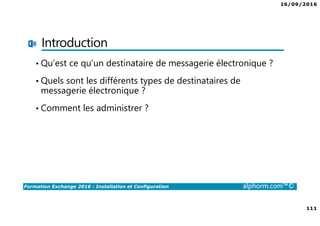 16/09/2016

Introduction

• Qu'est ce qu'un destinataire de messagerie électronique ?

• Quels sont les différents types de destinataires de messagerie électronique ?

• Comment les administrer ?

Formation Exchange 2016 : Installation et Configuration

alphorm.com™©

111